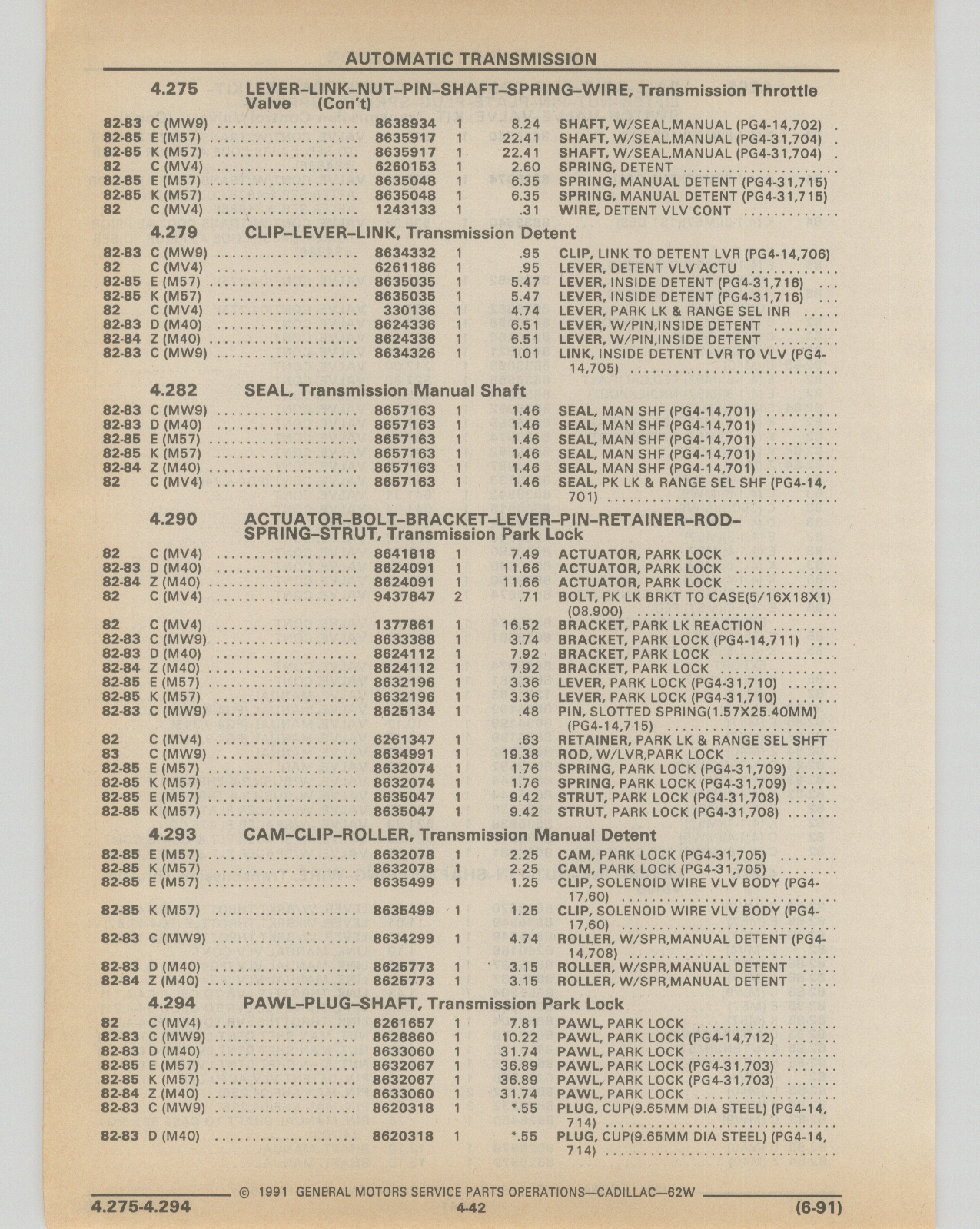 AUTOMATIC TRANSMISSION

4.275 LEVER–LINK–NUT–PIN–SHAFT–SPRING–WIRE, Transmission Throttle Valve (Con't)

| | | | | | |
|---|---|---|---|---|---|
| 82-83 | C (MW9) | 8638934 | 1 | 8.24 | SHAFT, W/SEAL,MANUAL (PG4-14,702) |
| 82-85 | E (M57) | 8635917 | 1 | 22.41 | SHAFT, W/SEAL,MANUAL (PG4-31,704) |
| 82-85 | K (M57) | 8635917 | 1 | 22.41 | SHAFT, W/SEAL,MANUAL (PG4-31,704) |
| 82 | C (MV4) | 6260153 | 1 | 2.60 | SPRING, DETENT |
| 82-85 | E (M57) | 8635048 | 1 | 6.35 | SPRING, MANUAL DETENT (PG4-31,715) |
| 82-85 | K (M57) | 8635048 | 1 | 6.35 | SPRING, MANUAL DETENT (PG4-31,715) |
| 82 | C (MV4) | 1243133 | 1 | .31 | WIRE, DETENT VLV CONT |

4.279 CLIP–LEVER–LINK, Transmission Detent

| | | | | | |
|---|---|---|---|---|---|
| 82-83 | C (MW9) | 8634332 | 1 | .95 | CLIP, LINK TO DETENT LVR (PG4-14,706) |
| 82 | C (MV4) | 6261186 | 1 | .95 | LEVER, DETENT VLV ACTU |
| 82-85 | E (M57) | 8635035 | 1 | 5.47 | LEVER, INSIDE DETENT (PG4-31,716) |
| 82-85 | K (M57) | 8635035 | 1 | 5.47 | LEVER, INSIDE DETENT (PG4-31,716) |
| 82 | C (MV4) | 330136 | 1 | 4.74 | LEVER, PARK LK & RANGE SEL INR |
| 82-83 | D (M40) | 8624336 | 1 | 6.51 | LEVER, W/PIN,INSIDE DETENT |
| 82-84 | Z (M40) | 8624336 | 1 | 6.51 | LEVER, W/PIN,INSIDE DETENT |
| 82-83 | C (MW9) | 8634326 | 1 | 1.01 | LINK, INSIDE DETENT LVR TO VLV (PG4-14,705) |

4.282 SEAL, Transmission Manual Shaft

| | | | | | |
|---|---|---|---|---|---|
| 82-83 | C (MW9) | 8657163 | 1 | 1.46 | SEAL, MAN SHF (PG4-14,701) |
| 82-83 | D (M40) | 8657163 | 1 | 1.46 | SEAL, MAN SHF (PG4-14,701) |
| 82-85 | E (M57) | 8657163 | 1 | 1.46 | SEAL, MAN SHF (PG4-14,701) |
| 82-85 | K (M57) | 8657163 | 1 | 1.46 | SEAL, MAN SHF (PG4-14,701) |
| 82-84 | Z (M40) | 8657163 | 1 | 1.46 | SEAL, MAN SHF (PG4-14,701) |
| 82 | C (MV4) | 8657163 | 1 | 1.46 | SEAL, PK LK & RANGE SEL SHF (PG4-14,701) |

4.290 ACTUATOR–BOLT–BRACKET–LEVER–PIN–RETAINER–ROD–SPRING–STRUT, Transmission Park Lock

| | | | | | |
|---|---|---|---|---|---|
| 82 | C (MV4) | 8641818 | 1 | 7.49 | ACTUATOR, PARK LOCK |
| 82-83 | D (M40) | 8624091 | 1 | 11.66 | ACTUATOR, PARK LOCK |
| 82-84 | Z (M40) | 8624091 | 1 | 11.66 | ACTUATOR, PARK LOCK |
| 82 | C (MV4) | 9437847 | 2 | .71 | BOLT, PK LK BRKT TO CASE(5/16X18X1) (08.900) |
| 82 | C (MV4) | 1377861 | 1 | 16.52 | BRACKET, PARK LK REACTION |
| 82-83 | C (MW9) | 8633388 | 1 | 3.74 | BRACKET, PARK LOCK (PG4-14,711) |
| 82-83 | D (M40) | 8624112 | 1 | 7.92 | BRACKET, PARK LOCK |
| 82-84 | Z (M40) | 8624112 | 1 | 7.92 | BRACKET, PARK LOCK |
| 82-85 | E (M57) | 8632196 | 1 | 3.36 | LEVER, PARK LOCK (PG4-31,710) |
| 82-85 | K (M57) | 8632196 | 1 | 3.36 | LEVER, PARK LOCK (PG4-31,710) |
| 82-83 | C (MW9) | 8625134 | 1 | .48 | PIN, SLOTTED SPRING(1.57X25.40MM) (PG4-14,715) |
| 82 | C (MV4) | 6261347 | 1 | .63 | RETAINER, PARK LK & RANGE SEL SHFT |
| 83 | C (MW9) | 8634991 | 1 | 19.38 | ROD, W/LVR,PARK LOCK |
| 82-85 | E (M57) | 8632074 | 1 | 1.76 | SPRING, PARK LOCK (PG4-31,709) |
| 82-85 | K (M57) | 8632074 | 1 | 1.76 | SPRING, PARK LOCK (PG4-31,709) |
| 82-85 | E (M57) | 8635047 | 1 | 9.42 | STRUT, PARK LOCK (PG4-31,708) |
| 82-85 | K (M57) | 8635047 | 1 | 9.42 | STRUT, PARK LOCK (PG4-31,708) |

4.293 CAM–CLIP–ROLLER, Transmission Manual Detent

| | | | | | |
|---|---|---|---|---|---|
| 82-85 | E (M57) | 8632078 | 1 | 2.25 | CAM, PARK LOCK (PG4-31,705) |
| 82-85 | K (M57) | 8632078 | 1 | 2.25 | CAM, PARK LOCK (PG4-31,705) |
| 82-85 | E (M57) | 8635499 | 1 | 1.25 | CLIP, SOLENOID WIRE VLV BODY (PG4-17,60) |
| 82-85 | K (M57) | 8635499 | 1 | 1.25 | CLIP, SOLENOID WIRE VLV BODY (PG4-17,60) |
| 82-83 | C (MW9) | 8634299 | 1 | 4.74 | ROLLER, W/SPR,MANUAL DETENT (PG4-14,708) |
| 82-83 | D (M40) | 8625773 | 1 | 3.15 | ROLLER, W/SPR,MANUAL DETENT |
| 82-84 | Z (M40) | 8625773 | 1 | 3.15 | ROLLER, W/SPR,MANUAL DETENT |

4.294 PAWL–PLUG–SHAFT, Transmission Park Lock

| | | | | | |
|---|---|---|---|---|---|
| 82 | C (MV4) | 6261657 | 1 | 7.81 | PAWL, PARK LOCK |
| 82-83 | C (MW9) | 8628860 | 1 | 10.22 | PAWL, PARK LOCK (PG4-14,712) |
| 82-83 | D (M40) | 8633060 | 1 | 31.74 | PAWL, PARK LOCK |
| 82-85 | E (M57) | 8632067 | 1 | 36.89 | PAWL, PARK LOCK (PG4-31,703) |
| 82-85 | K (M57) | 8632067 | 1 | 36.89 | PAWL, PARK LOCK (PG4-31,703) |
| 82-84 | Z (M40) | 8633060 | 1 | 31.74 | PAWL, PARK LOCK |
| 82-83 | C (MW9) | 8620318 | 1 | *.55 | PLUG, CUP(9.65MM DIA STEEL) (PG4-14,714) |
| 82-83 | D (M40) | 8620318 | 1 | *.55 | PLUG, CUP(9.65MM DIA STEEL) (PG4-14,714) |

© 1991 GENERAL MOTORS SERVICE PARTS OPERATIONS—CADILLAC—62W

4.275-4.294 4-42 (6-91)